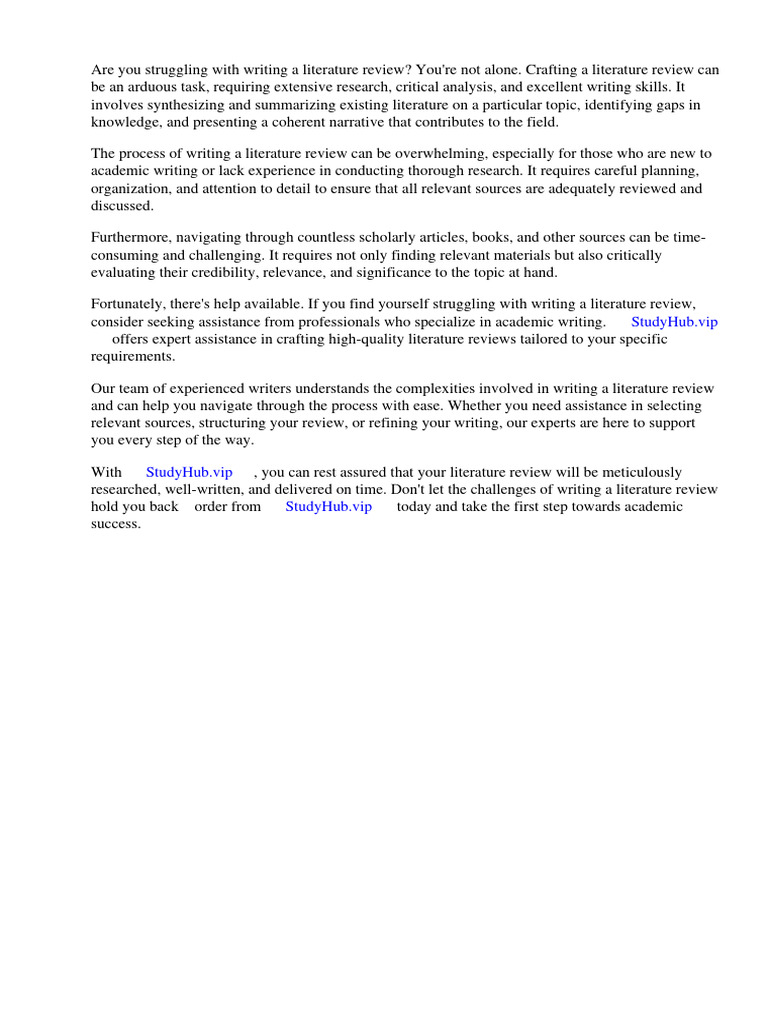 Are you struggling with writing a literature review? You're not alone. Crafting a literature review can be an arduous task, requiring extensive research, critical analysis, and excellent writing skills. It involves synthesizing and summarizing existing literature on a particular topic, identifying gaps in knowledge, and presenting a coherent narrative that contributes to the field.

The process of writing a literature review can be overwhelming, especially for those who are new to academic writing or lack experience in conducting thorough research. It requires careful planning, organization, and attention to detail to ensure that all relevant sources are adequately reviewed and discussed.

Furthermore, navigating through countless scholarly articles, books, and other sources can be time-consuming and challenging. It requires not only finding relevant materials but also critically evaluating their credibility, relevance, and significance to the topic at hand.

Fortunately, there's help available. If you find yourself struggling with writing a literature review, consider seeking assistance from professionals who specialize in academic writing. StudyHub.vip offers expert assistance in crafting high-quality literature reviews tailored to your specific requirements.

Our team of experienced writers understands the complexities involved in writing a literature review and can help you navigate through the process with ease. Whether you need assistance in selecting relevant sources, structuring your review, or refining your writing, our experts are here to support you every step of the way.

With StudyHub.vip , you can rest assured that your literature review will be meticulously researched, well-written, and delivered on time. Don't let the challenges of writing a literature review hold you back order from StudyHub.vip today and take the first step towards academic success.